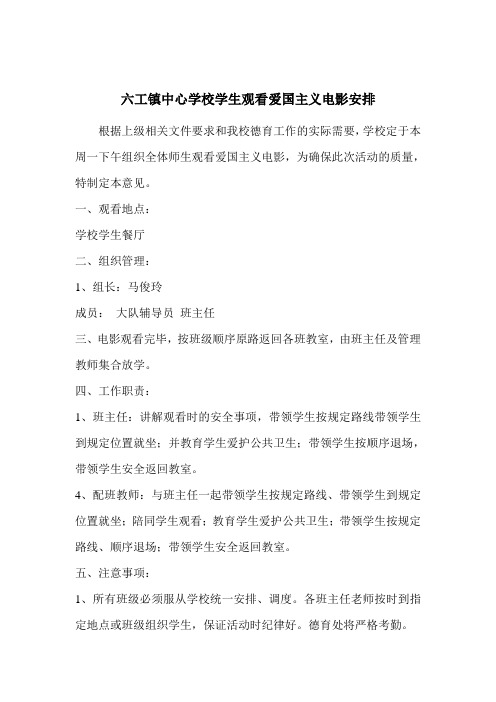 六工镇中心学校学生观看爱国主义电影安排

根据上级相关文件要求和我校德育工作的实际需要，学校定于本周一下午组织全体师生观看爱国主义电影，为确保此次活动的质量，特制定本意见。

一、观看地点：

学校学生餐厅

二、组织管理：

1、组长：马俊玲

成员：　大队辅导员　班主任

三、电影观看完毕，按班级顺序原路返回各班教室，由班主任及管理教师集合放学。

四、工作职责：

1、班主任：讲解观看时的安全事项，带领学生按规定路线带领学生到规定位置就坐；并教育学生爱护公共卫生；带领学生按顺序退场，带领学生安全返回教室。

4、配班教师：与班主任一起带领学生按规定路线、带领学生到规定位置就坐；陪同学生观看；教育学生爱护公共卫生；带领学生按规定路线、顺序退场；带领学生安全返回教室。

五、注意事项：

1、所有班级必须服从学校统一安排、调度。各班主任老师按时到指定地点或班级组织学生，保证活动时纪律好。德育处将严格考勤。